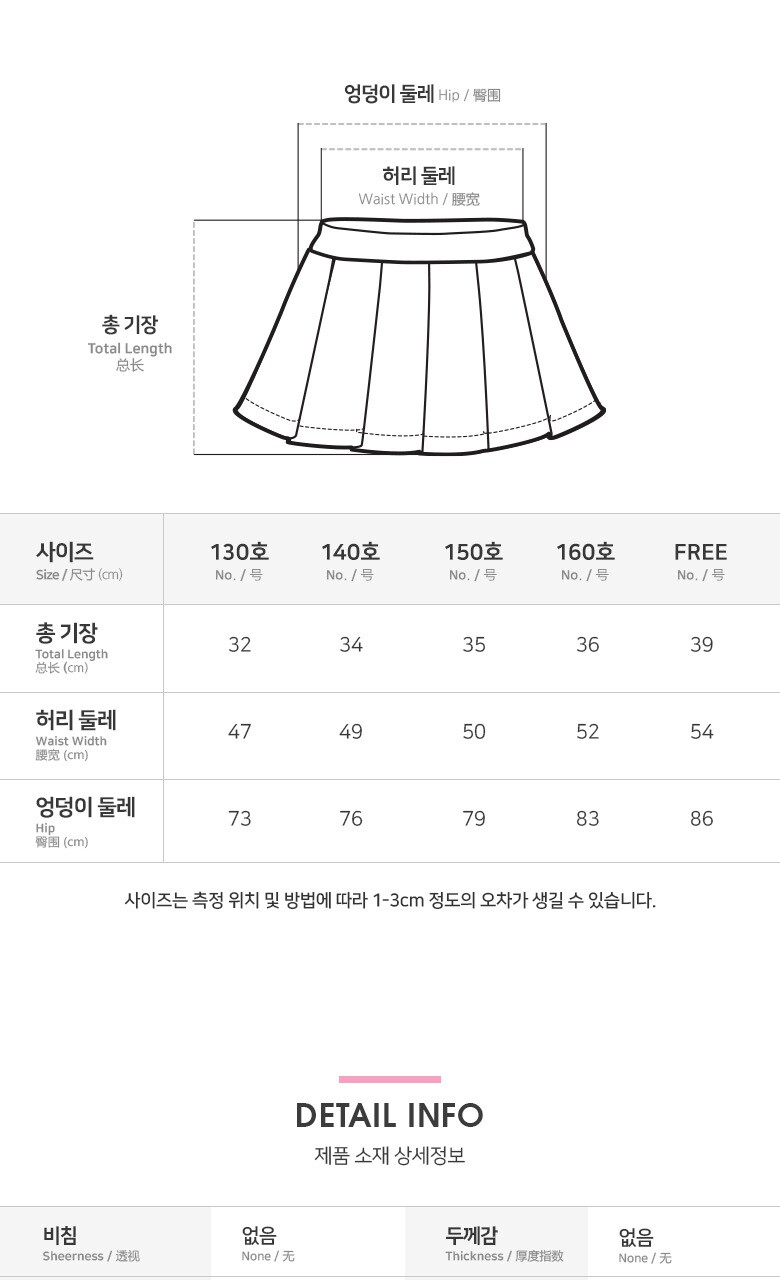 엉덩이 둘레 Hip / 臀围

허리 둘레
Waist Width / 腰宽

총 기장
Total Length
总长

| 사이즈 Size / 尺寸 (cm) | 130호 No. / 号 | 140호 No. / 号 | 150호 No. / 号 | 160호 No. / 号 | FREE No. / 号 |
|---|---|---|---|---|---|
| 총 기장 Total Length 总长 (cm) | 32 | 34 | 35 | 36 | 39 |
| 허리 둘레 Waist Width 腰宽 (cm) | 47 | 49 | 50 | 52 | 54 |
| 엉덩이 둘레 Hip 臀围 (cm) | 73 | 76 | 79 | 83 | 86 |

사이즈는 측정 위치 및 방법에 따라 1-3cm 정도의 오차가 생길 수 있습니다.

DETAIL INFO
제품 소재 상세정보

| 비침 Sheerness / 透视 | 없음 None / 无 | 두께감 Thickness / 厚度指数 | 없음 None / 无 |
|---|---|---|---|